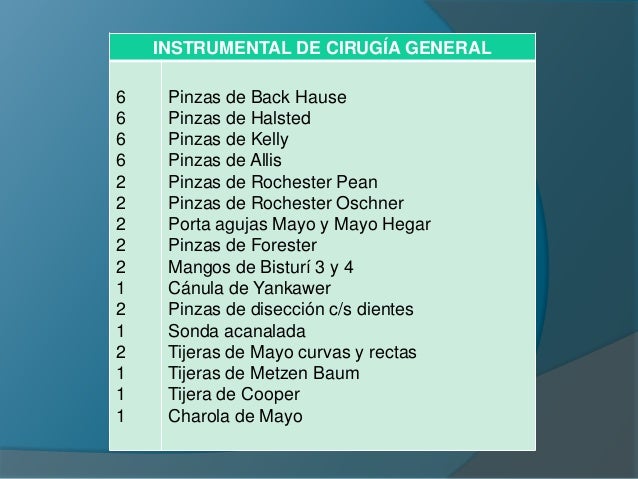 | INSTRUMENTAL DE CIRUGÍA GENERAL | |
|---|---|
| 6 | Pinzas de Back Hause |
| 6 | Pinzas de Halsted |
| 6 | Pinzas de Kelly |
| 6 | Pinzas de Allis |
| 2 | Pinzas de Rochester Pean |
| 2 | Pinzas de Rochester Oschner |
| 2 | Porta agujas Mayo y Mayo Hegar |
| 2 | Pinzas de Forester |
| 2 | Mangos de Bisturí 3 y 4 |
| 1 | Cánula de Yankawer |
| 2 | Pinzas de disección c/s dientes |
| 1 | Sonda acanalada |
| 2 | Tijeras de Mayo curvas y rectas |
| 1 | Tijeras de Metzen Baum |
| 1 | Tijera de Cooper |
| 1 | Charola de Mayo |